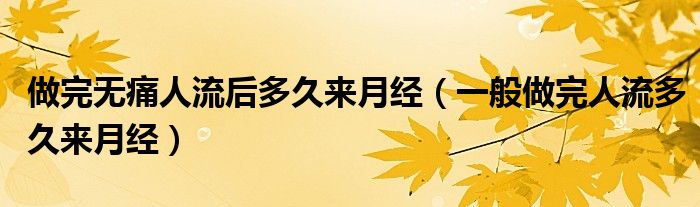 做完无痛人流后多久来月经（一般做完人流多久来月经）